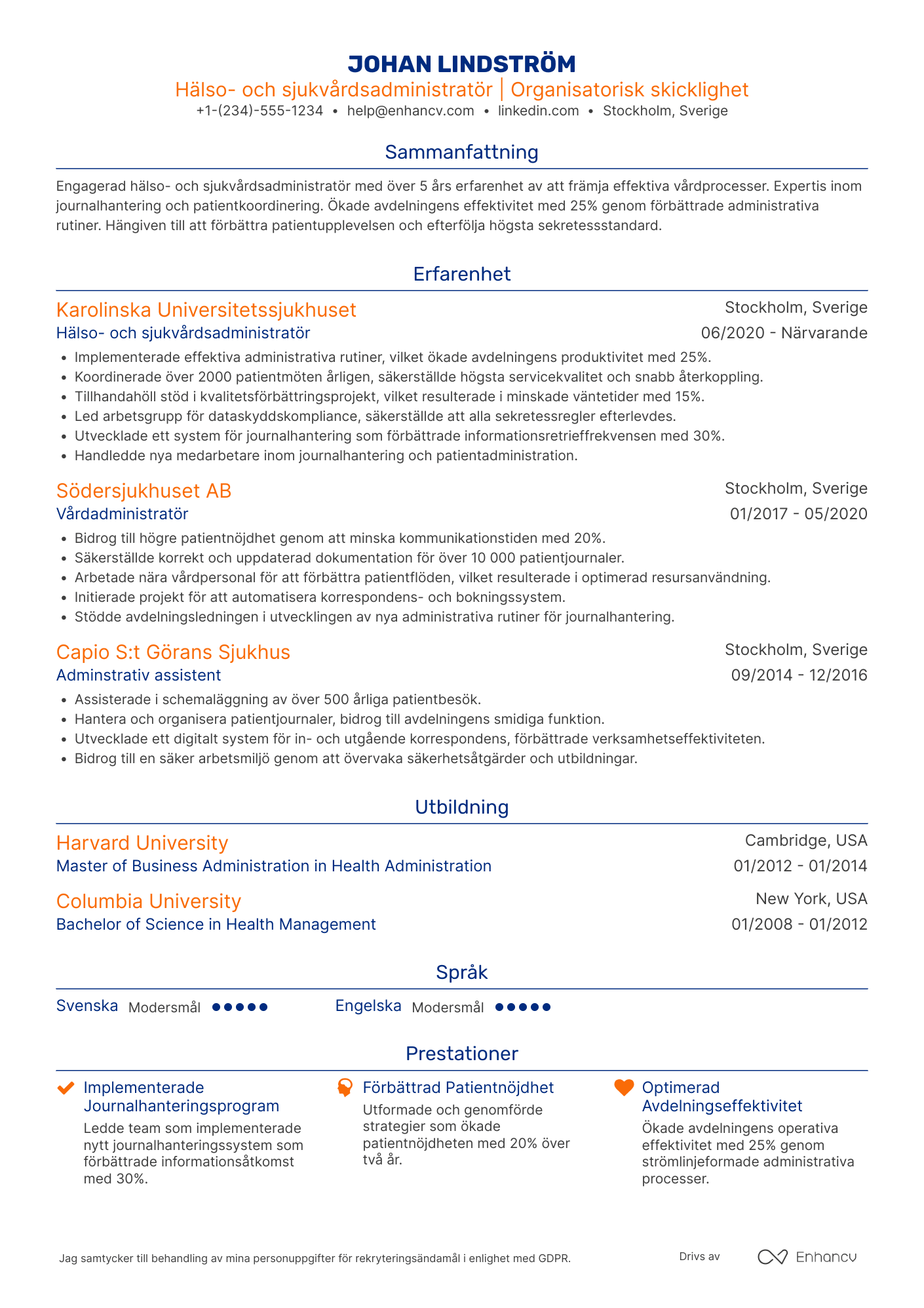 JOHAN LINDSTRÖM
Hälso- och sjukvårdsadministratör | Organisatorisk skicklighet
+1-(234)-555-1234 • help@enhancv.com • linkedin.com • Stockholm, Sverige

Sammanfattning

Engagerad hälso- och sjukvårdsadministratör med över 5 års erfarenhet av att främja effektiva vårdprocesser. Expertis inom journalhantering och patientkoordinering. Ökade avdelningens effektivitet med 25% genom förbättrade administrativa rutiner. Hängiven till att förbättra patientupplevelsen och efterfölja högsta sekretessstandard.

Erfarenhet

Karolinska Universitetssjukhuset
Stockholm, Sverige
Hälso- och sjukvårdsadministratör
06/2020 - Närvarande
• Implementerade effektiva administrativa rutiner, vilket ökade avdelningens produktivitet med 25%.
• Koordinerade över 2000 patientmöten årligen, säkerställde högsta servicekvalitet och snabb återkoppling.
• Tillhandahöll stöd i kvalitetsförbättringsprojekt, vilket resulterade i minskade väntetider med 15%.
• Led arbetsgrupp för dataskyddskompliance, säkerställde att alla sekretessregler efterlevdes.
• Utvecklade ett system för journalhantering som förbättrade informationsretrieffrekvensen med 30%.
• Handledde nya medarbetare inom journalhantering och patientadministration.

Södersjukhuset AB
Stockholm, Sverige
Vårdadministratör
01/2017 - 05/2020
• Bidrog till högre patientnöjdhet genom att minska kommunikationstiden med 20%.
• Säkerställde korrekt och uppdaterad dokumentation för över 10 000 patientjournaler.
• Arbetade nära vårdpersonal för att förbättra patientflöden, vilket resulterade i optimerad resursanvändning.
• Initierade projekt för att automatisera korrespondens- och bokningssystem.
• Stödde avdelningsledningen i utvecklingen av nya administrativa rutiner för journalhantering.

Capio S:t Görans Sjukhus
Stockholm, Sverige
Adminstrativ assistent
09/2014 - 12/2016
• Assisterade i schemaläggning av över 500 årliga patientbesök.
• Hantera och organisera patientjournaler, bidrog till avdelningens smidiga funktion.
• Utvecklade ett digitalt system för in- och utgående korrespondens, förbättrade verksamhetseffektiviteten.
• Bidrog till en säker arbetsmiljö genom att övervaka säkerhetsåtgärder och utbildningar.

Utbildning

Harvard University
Cambridge, USA
Master of Business Administration in Health Administration
01/2012 - 01/2014

Columbia University
New York, USA
Bachelor of Science in Health Management
01/2008 - 01/2012

Språk

Svenska Modersmål
Engelska Modersmål

Prestationer

Implementerade Journalhanteringsprogram
Ledde team som implementerade nytt journalhanteringssystem som förbättrade informationsåtkomst med 30%.

Förbättrad Patientnöjdhet
Utformade och genomförde strategier som ökade patientnöjdheten med 20% över två år.

Optimerad Avdelningseffektivitet
Ökade avdelningens operativa effektivitet med 25% genom strömlinjeformade administrativa processer.

Jag samtycker till behandling av mina personuppgifter för rekryteringsändamål i enlighet med GDPR.
Drivs av Enhancv